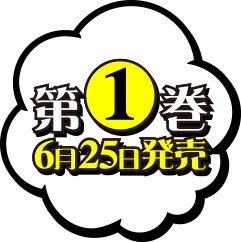 第1巻
6月25日発売